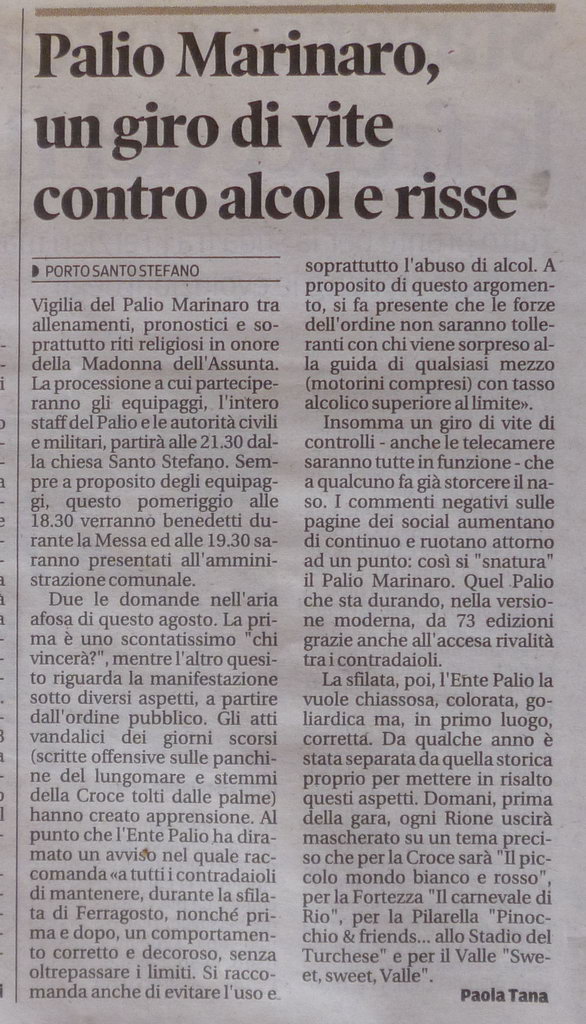 Palio Marinaro, un giro di vite contro alcol e risse

PORTO SANTO STEFANO

Vigilia del Palio Marinaro tra allenamenti, pronostici e soprattutto riti religiosi in onore della Madonna dell'Assunta. La processione a cui parteciperanno gli equipaggi, l'intero staff del Palio e le autorità civili e militari, partirà alle 21.30 dalla chiesa Santo Stefano. Sempre a proposito degli equipaggi, questo pomeriggio alle 18.30 verranno benedetti durante la Messa ed alle 19.30 saranno presentati all'amministrazione comunale.

Due le domande nell'aria afosa di questo agosto. La prima è uno scontatissimo "chi vincerà?", mentre l'altro quesito riguarda la manifestazione sotto diversi aspetti, a partire dall'ordine pubblico. Gli atti vandalici dei giorni scorsi (scritte offensive sulle panchine del lungomare e stemmi della Croce tolti dalle palme) hanno creato apprensione. Al punto che l'Ente Palio ha diramato un avviso nel quale raccomanda «a tutti i contradaioli di mantenere, durante la sfilata di Ferragosto, nonché prima e dopo, un comportamento corretto e decoroso, senza oltrepassare i limiti. Si raccomanda anche di evitare l'uso e soprattutto l'abuso di alcol. A proposito di questo argomento, si fa presente che le forze dell'ordine non saranno tolleranti con chi viene sorpreso alla guida di qualsiasi mezzo (motorini compresi) con tasso alcolico superiore al limite».

Insomma un giro di vite di controlli - anche le telecamere saranno tutte in funzione - che a qualcuno fa già storcere il naso. I commenti negativi sulle pagine dei social aumentano di continuo e ruotano attorno ad un punto: così si "snatura" il Palio Marinaro. Quel Palio che sta durando, nella versione moderna, da 73 edizioni grazie anche all'accesa rivalità tra i contradaioli.

La sfilata, poi, l'Ente Palio la vuole chiassosa, colorata, goliardica ma, in primo luogo, corretta. Da qualche anno è stata separata da quella storica proprio per mettere in risalto questi aspetti. Domani, prima della gara, ogni Rione uscirà mascherato su un tema preciso che per la Croce sarà "Il piccolo mondo bianco e rosso", per la Fortezza "Il carnevale di Rio", per la Pilarella "Pinocchio & friends... allo Stadio del Turchese" e per il Valle "Sweet, sweet, Valle".

Paola Tana